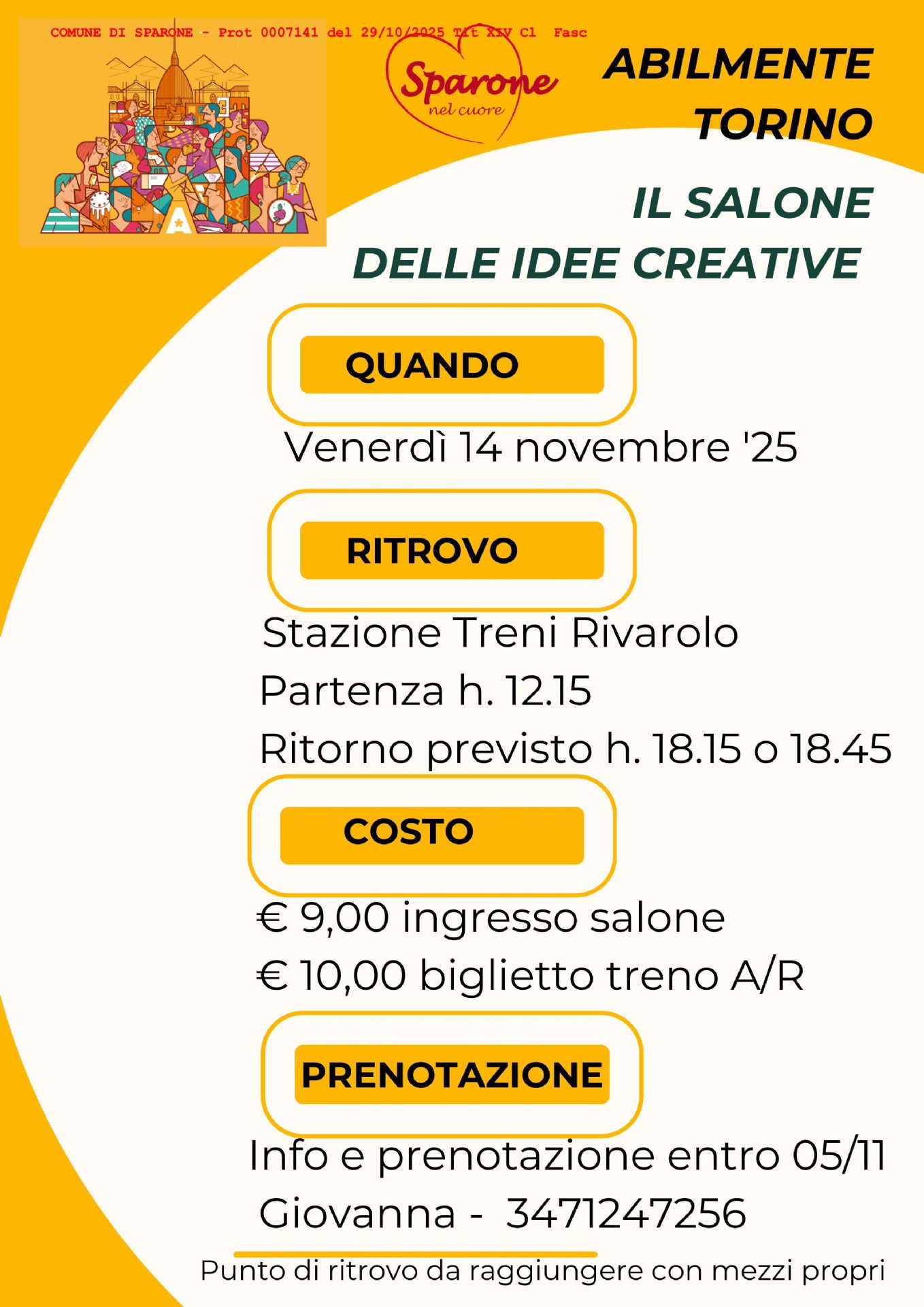 COMUNE DI SPARONE - Prot 0007141 del 29/10/2025 Tit XIV Cl Fasc

Sparone
nel cuore

ABILMENTE
TORINO

IL SALONE
DELLE IDEE CREATIVE

QUANDO

Venerdì 14 novembre '25

RITROVO

Stazione Treni Rivarolo
Partenza h. 12.15
Ritorno previsto h. 18.15 o 18.45

COSTO

€ 9,00 ingresso salone
€ 10,00 biglietto treno A/R

PRENOTAZIONE

Info e prenotazione entro 05/11
Giovanna - 3471247256

Punto di ritrovo da raggiungere con mezzi propri